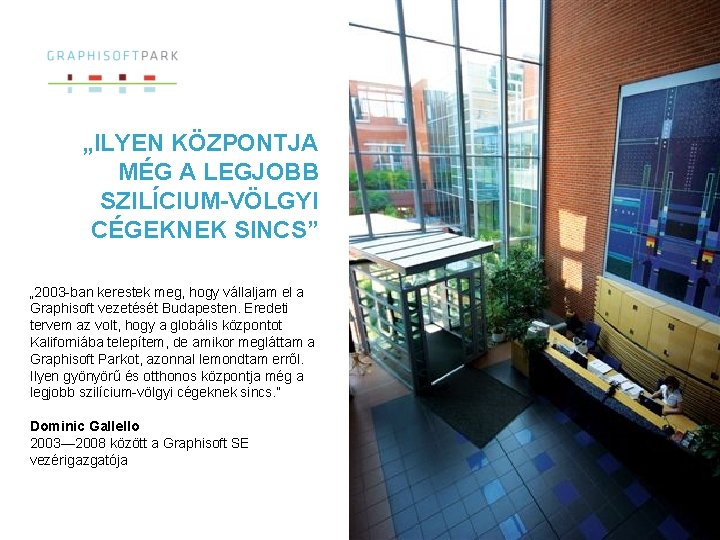 GRAPHISOFTPARK

„ILYEN KÖZPONTJA MÉG A LEGJOBB SZILÍCIUM-VÖLGYI CÉGEKNEK SINCS"

„2003-ban kerestek meg, hogy vállaljam el a Graphisoft vezetését Budapesten. Eredeti tervem az volt, hogy a globális központot Kaliforniába telepítem, de amikor megláttam a Graphisoft Parkot, azonnal lemondtam erről. Ilyen gyönyörű és otthonos központja még a legjobb szilícium-völgyi cégeknek sincs."

Dominic Gallello
2003—2008 között a Graphisoft SE vezérigazgatója